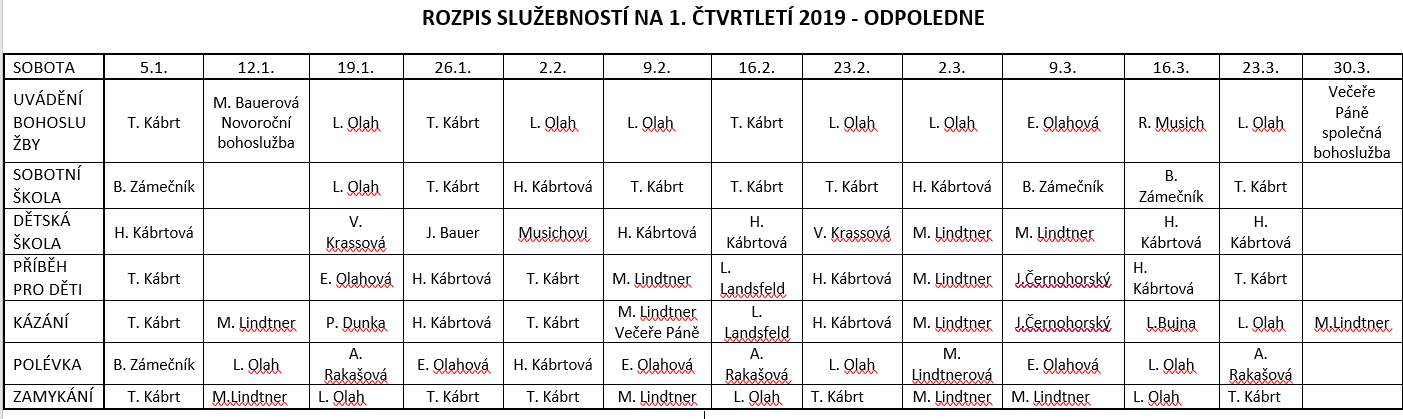 ROZPIS SLUŽEBNOSTÍ NA 1. ČTVRTLETÍ 2019 - ODPOLEDNE

| SOBOTA | 5.1. | 12.1. | 19.1. | 26.1. | 2.2. | 9.2. | 16.2. | 23.2. | 2.3. | 9.3. | 16.3. | 23.3. | 30.3. |
|---|---|---|---|---|---|---|---|---|---|---|---|---|---|
| UVÁDĚNÍ BOHOSLUŽBY | T. Kábrt | M. Bauerová Novoroční bohoslužba | L. Olah | T. Kábrt | L. Olah | L. Olah | T. Kábrt | L. Olah | L. Olah | E. Olahová | R. Musich | L. Olah | Večeře Páně společná bohoslužba |
| SOBOTNÍ ŠKOLA | B. Zámečník | | L. Olah | T. Kábrt | H. Kábrtová | T. Kábrt | T. Kábrt | T. Kábrt | H. Kábrtová | B. Zámečník | B. Zámečník | T. Kábrt | |
| DĚTSKÁ ŠKOLA | H. Kábrtová | | V. Krassová | J. Bauer | Musichovi | H. Kábrtová | H. Kábrtová | V. Krassová | M. Lindtner | M. Lindtner | H. Kábrtová | H. Kábrtová | |
| PŘÍBĚH PRO DĚTI | T. Kábrt | | E. Olahová | H. Kábrtová | T. Kábrt | M. Lindtner | L. Landsfeld | H. Kábrtová | M. Lindtner | J.Černohorský | H. Kábrtová | T. Kábrt | |
| KÁZÁNÍ | T. Kábrt | M. Lindtner | P. Dunka | H. Kábrtová | T. Kábrt | M. Lindtner Večeře Páně | L. Landsfeld | H. Kábrtová | M. Lindtner | J.Černohorský | L.Bujna | L. Olah | M.Lindtner |
| POLÉVKA | B. Zámečník | L. Olah | A. Rakašová | E. Olahová | H. Kábrtová | E. Olahová | A. Rakašová | L. Olah | M. Lindtnerová | E. Olahová | L. Olah | A. Rakašová | |
| ZAMYKÁNÍ | T. Kábrt | M.Lindtner | L. Olah | T. Kábrt | T. Kábrt | M. Lindtner | L. Olah | T. Kábrt | M. Lindtner | M. Lindtner | L. Olah | T. Kábrt | |